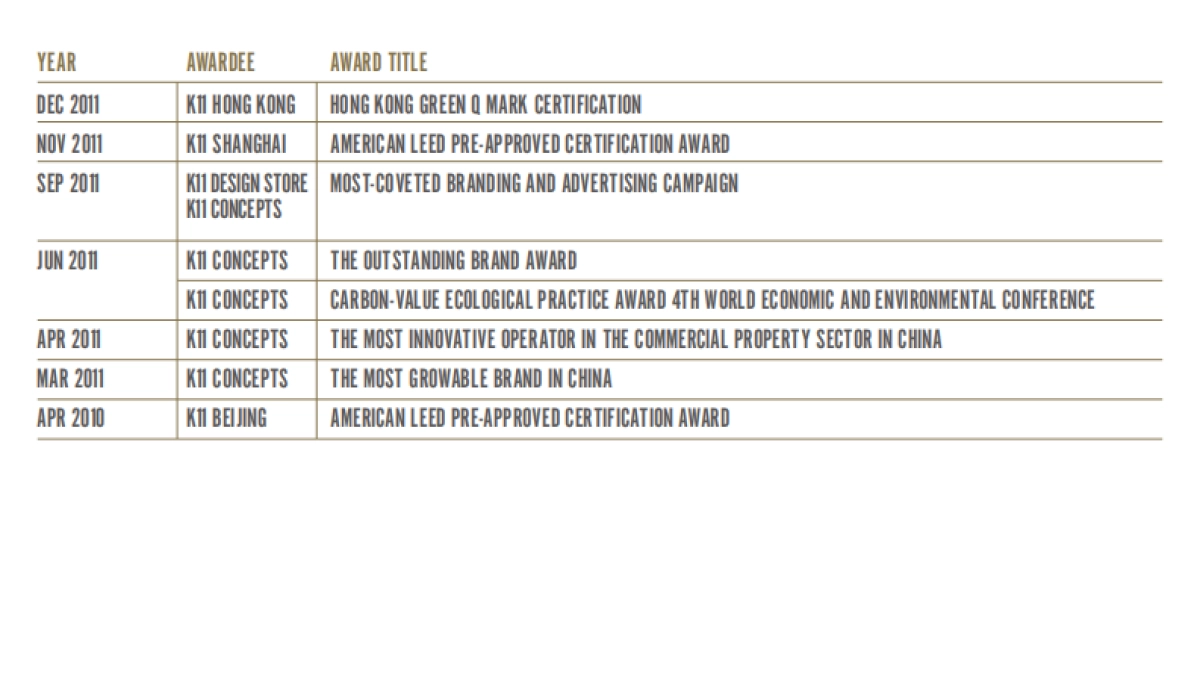 | YEAR | AWARDEE | AWARD TITLE |
|---|---|---|
| DEC 2011 | K11 HONG KONG | HONG KONG GREEN Q MARK CERTIFICATION |
| NOV 2011 | K11 SHANGHAI | AMERICAN LEED PRE-APPROVED CERTIFICATION AWARD |
| SEP 2011 | K11 DESIGN STORE K11 CONCEPTS | MOST-COVETED BRANDING AND ADVERTISING CAMPAIGN |
| JUN 2011 | K11 CONCEPTS | THE OUTSTANDING BRAND AWARD |
| | K11 CONCEPTS | CARBON-VALUE ECOLOGICAL PRACTICE AWARD 4TH WORLD ECONOMIC AND ENVIRONMENTAL CONFERENCE |
| APR 2011 | K11 CONCEPTS | THE MOST INNOVATIVE OPERATOR IN THE COMMERCIAL PROPERTY SECTOR IN CHINA |
| MAR 2011 | K11 CONCEPTS | THE MOST GROWABLE BRAND IN CHINA |
| APR 2010 | K11 BEIJING | AMERICAN LEED PRE-APPROVED CERTIFICATION AWARD |